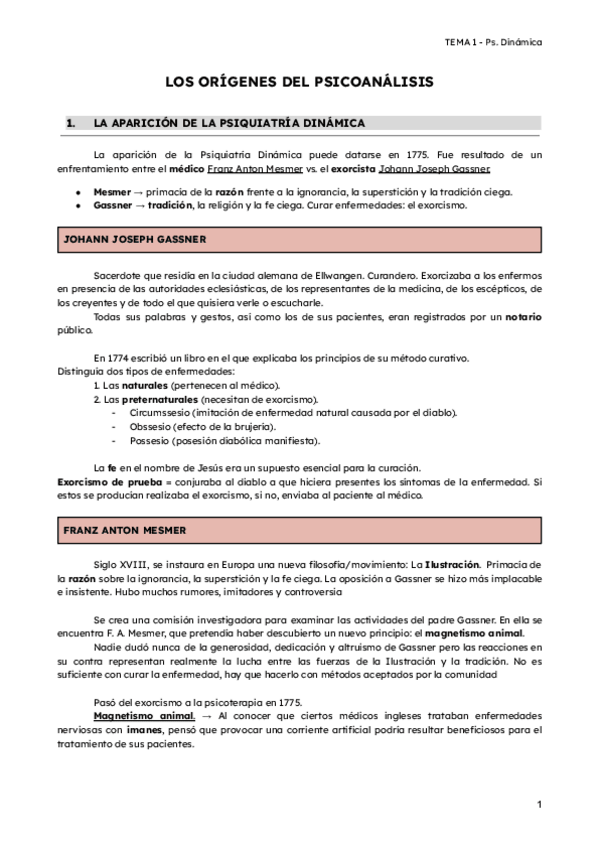 TEMA 1 - Ps. Dinámica

LOS ORÍGENES DEL PSICOANÁLISIS

1. LA APARICIÓN DE LA PSIQUIATRÍA DINÁMICA

La aparición de la Psiquiatría Dinámica puede datarse en 1775. Fue resultado de un enfrentamiento entre el médico Franz Anton Mesmer vs. el exorcista Johann Joseph Gassner.

- Mesmer → primacía de la razón frente a la ignorancia, la superstición y la tradición ciega.
- Gassner → tradición, la religión y la fe ciega. Curar enfermedades: el exorcismo.

JOHANN JOSEPH GASSNER

Sacerdote que residía en la ciudad alemana de Ellwangen. Curandero. Exorcizaba a los enfermos en presencia de las autoridades eclesiásticas, de los representantes de la medicina, de los escépticos, de los creyentes y de todo el que quisiera verle o escucharle.

Todas sus palabras y gestos, así como los de sus pacientes, eran registrados por un notario público.

En 1774 escribió un libro en el que explicaba los principios de su método curativo.
Distinguía dos tipos de enfermedades:
1. Las naturales (pertenecen al médico).
2. Las preternaturales (necesitan de exorcismo).
- Circumssesio (imitación de enfermedad natural causada por el diablo).
- Obssesio (efecto de la brujería).
- Possesio (posesión diabólica manifiesta).

La fe en el nombre de Jesús era un supuesto esencial para la curación.
Exorcismo de prueba = conjuraba al diablo a que hiciera presentes los síntomas de la enfermedad. Si estos se producían realizaba el exorcismo, si no, enviaba al paciente al médico.

FRANZ ANTON MESMER

Siglo XVIII, se instaura en Europa una nueva filosofía/movimiento: La Ilustración. Primacía de la razón sobre la ignorancia, la superstición y la fe ciega. La oposición a Gassner se hizo más implacable e insistente. Hubo muchos rumores, imitadores y controversia

Se crea una comisión investigadora para examinar las actividades del padre Gassner. En ella se encuentra F. A. Mesmer, que pretendía haber descubierto un nuevo principio: el magnetismo animal.

Nadie dudó nunca de la generosidad, dedicación y altruismo de Gassner pero las reacciones en su contra representan realmente la lucha entre las fuerzas de la Ilustración y la tradición. No es suficiente con curar la enfermedad, hay que hacerlo con métodos aceptados por la comunidad

Pasó del exorcismo a la psicoterapia en 1775.
Magnetismo animal. → Al conocer que ciertos médicos ingleses trataban enfermedades nerviosas con imanes, pensó que provocar una corriente artificial podría resultar beneficiosos para el tratamiento de sus pacientes.

1